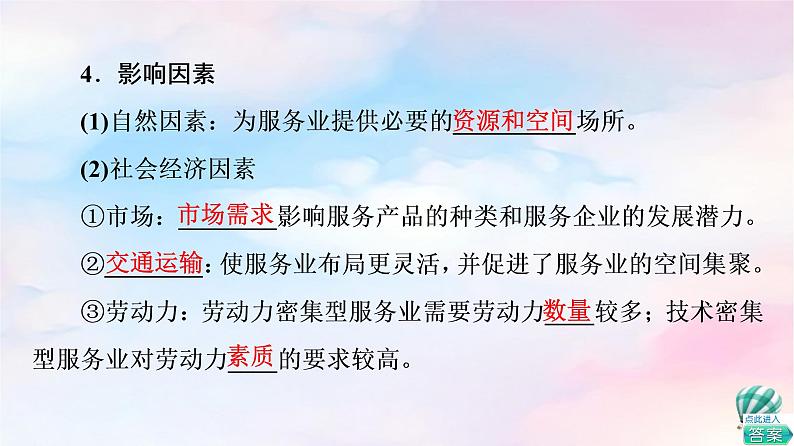 4．影响因素

(1)自然因素：为服务业提供必要的资源和空间场所。

(2)社会经济因素

①市场：市场需求影响服务产品的种类和服务企业的发展潜力。

②交通运输：使服务业布局更灵活，并促进了服务业的空间集聚。

③劳动力：劳动力密集型服务业需要劳动力数量较多；技术密集型服务业对劳动力素质的要求较高。

点此进入
答案